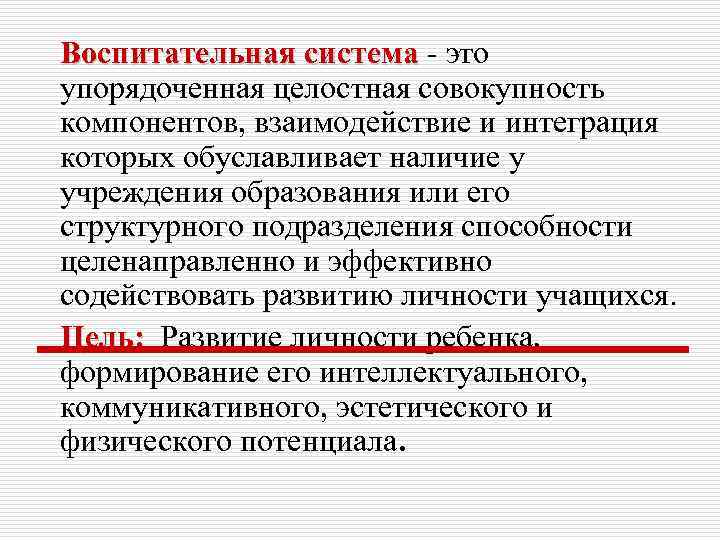 Воспитательная система - это упорядоченная целостная совокупность компонентов, взаимодействие и интеграция которых обуславливает наличие у учреждения образования или его структурного подразделения способности целенаправленно и эффективно содействовать развитию личности учащихся.

Цель: Развитие личности ребенка, формирование его интеллектуального, коммуникативного, эстетического и физического потенциала.